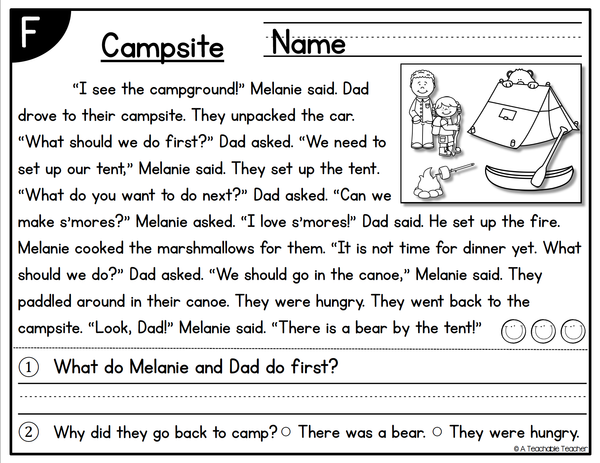 F

Campsite Name

"I see the campground!" Melanie said. Dad drove to their campsite. They unpacked the car. "What should we do first?" Dad asked. "We need to set up our tent," Melanie said. They set up the tent. "What do you want to do next?" Dad asked. "Can we make s'mores?" Melanie asked. "I love s'mores!" Dad said. He set up the fire. Melanie cooked the marshmallows for them. "It is not time for dinner yet. What should we do?" Dad asked. "We should go in the canoe," Melanie said. They paddled around in their canoe. They were hungry. They went back to the campsite. "Look, Dad!" Melanie said. "There is a bear by the tent!"

① What do Melanie and Dad do first?

② Why did they go back to camp? ○ There was a bear. ○ They were hungry.

© A Teachable Teacher